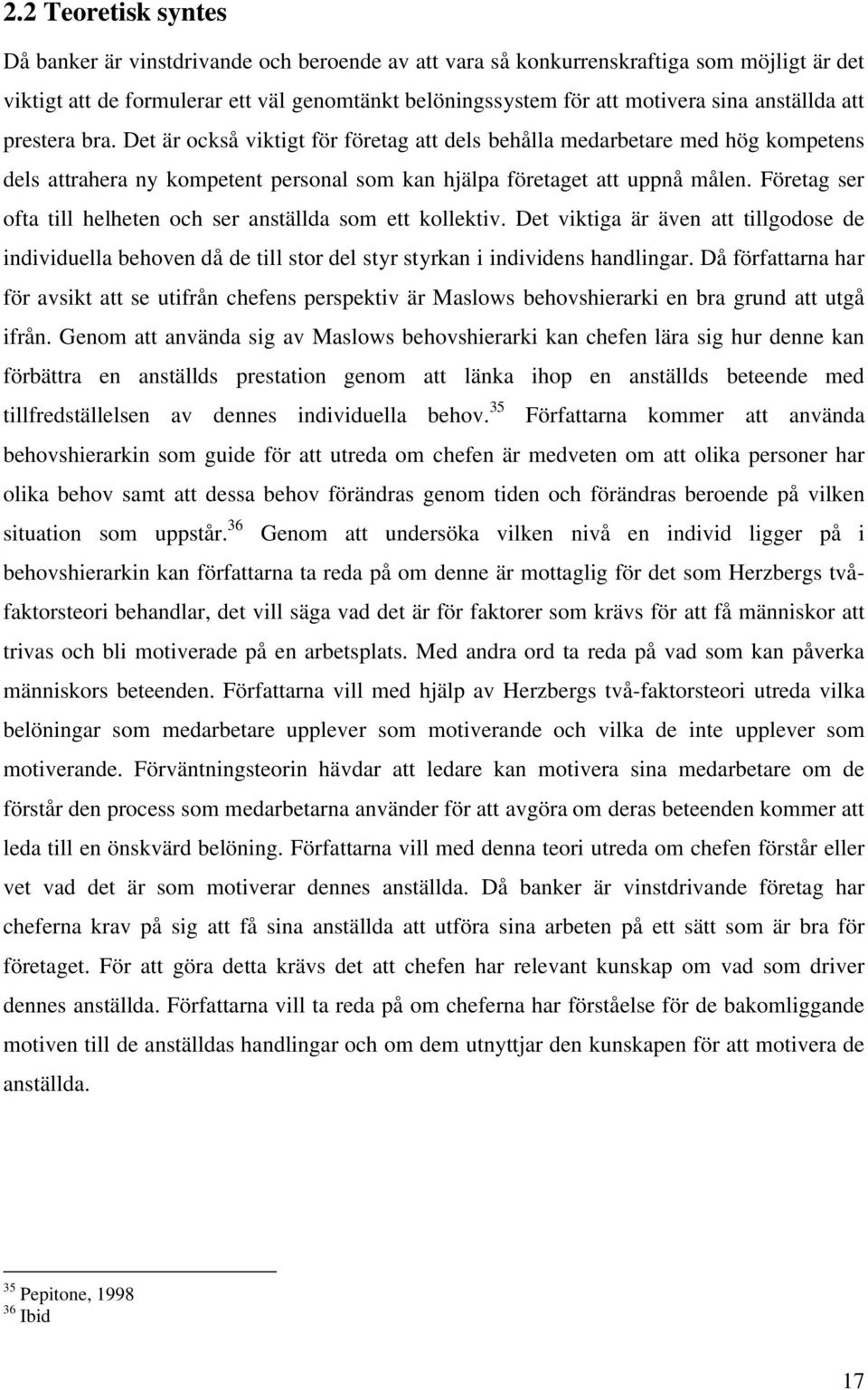 2.2 Teoretisk syntes

Då banker är vinstdrivande och beroende av att vara så konkurrenskraftiga som möjligt är det viktigt att de formulerar ett väl genomtänkt belöningssystem för att motivera sina anställda att prestera bra. Det är också viktigt för företag att dels behålla medarbetare med hög kompetens dels attrahera ny kompetent personal som kan hjälpa företaget att uppnå målen. Företag ser ofta till helheten och ser anställda som ett kollektiv. Det viktiga är även att tillgodose de individuella behoven då de till stor del styr styrkan i individens handlingar. Då författarna har för avsikt att se utifrån chefens perspektiv är Maslows behovshierarki en bra grund att utgå ifrån. Genom att använda sig av Maslows behovshierarki kan chefen lära sig hur denne kan förbättra en anställds prestation genom att länka ihop en anställds beteende med tillfredställelsen av dennes individuella behov.$^{35}$ Författarna kommer att använda behovshierarkin som guide för att utreda om chefen är medveten om att olika personer har olika behov samt att dessa behov förändras genom tiden och förändras beroende på vilken situation som uppstår.$^{36}$ Genom att undersöka vilken nivå en individ ligger på i behovshierarkin kan författarna ta reda på om denne är mottaglig för det som Herzbergs två-faktorsteori behandlar, det vill säga vad det är för faktorer som krävs för att få människor att trivas och bli motiverade på en arbetsplats. Med andra ord ta reda på vad som kan påverka människors beteenden. Författarna vill med hjälp av Herzbergs två-faktorsteori utreda vilka belöningar som medarbetare upplever som motiverande och vilka de inte upplever som motiverande. Förväntningsteorin hävdar att ledare kan motivera sina medarbetare om de förstår den process som medarbetarna använder för att avgöra om deras beteenden kommer att leda till en önskvärd belöning. Författarna vill med denna teori utreda om chefen förstår eller vet vad det är som motiverar dennes anställda. Då banker är vinstdrivande företag har cheferna krav på sig att få sina anställda att utföra sina arbeten på ett sätt som är bra för företaget. För att göra detta krävs det att chefen har relevant kunskap om vad som driver dennes anställda. Författarna vill ta reda på om cheferna har förståelse för de bakomliggande motiven till de anställdas handlingar och om dem utnyttjar den kunskapen för att motivera de anställda.

$^{35}$ Pepitone, 1998
$^{36}$ Ibid

17